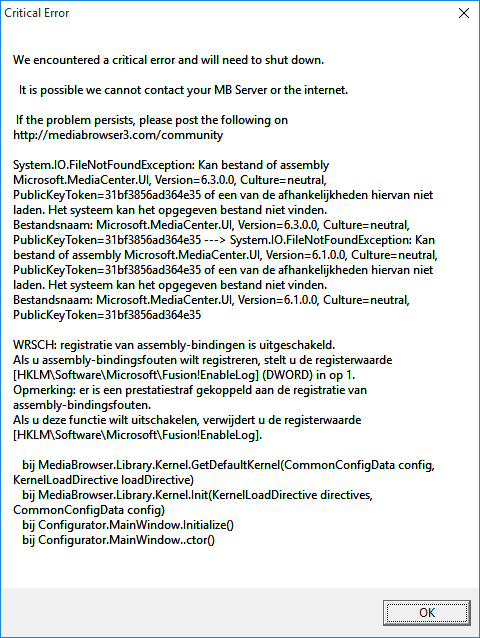 Critical Error

We encountered a critical error and will need to shut down.

It is possible we cannot contact your MB Server or the internet.

If the problem persists, please post the following on http://mediabrowser3.com/community

System.IO.FileNotFoundException: Kan bestand of assembly Microsoft.MediaCenter.UI, Version=6.3.0.0, Culture=neutral, PublicKeyToken=31bf3856ad364e35 of een van de afhankelijkheden hiervan niet laden. Het systeem kan het opgegeven bestand niet vinden.
Bestandsnaam: Microsoft.MediaCenter.UI, Version=6.3.0.0, Culture=neutral, PublicKeyToken=31bf3856ad364e35 ---> System.IO.FileNotFoundException: Kan bestand of assembly Microsoft.MediaCenter.UI, Version=6.1.0.0, Culture=neutral, PublicKeyToken=31bf3856ad364e35 of een van de afhankelijkheden hiervan niet laden. Het systeem kan het opgegeven bestand niet vinden.
Bestandsnaam: Microsoft.MediaCenter.UI, Version=6.1.0.0, Culture=neutral, PublicKeyToken=31bf3856ad364e35

WRSCH: registratie van assembly-bindingen is uitgeschakeld.
Als u assembly-bindingsfouten wilt registreren, stelt u de registerwaarde [HKLM\Software\Microsoft\Fusion!EnableLog] (DWORD) in op 1.
Opmerking: er is een prestatiestraf gekoppeld aan de registratie van assembly-bindingsfouten.
Als u deze functie wilt uitschakelen, verwijdert u de registerwaarde [HKLM\Software\Microsoft\Fusion!EnableLog].

bij MediaBrowser.Library.Kernel.GetDefaultKernel(CommonConfigData config, KernelLoadDirective loadDirective)
bij MediaBrowser.Library.Kernel.Init(KernelLoadDirective directives, CommonConfigData config)
bij Configurator.MainWindow.Initialize()
bij Configurator.MainWindow..ctor()

OK